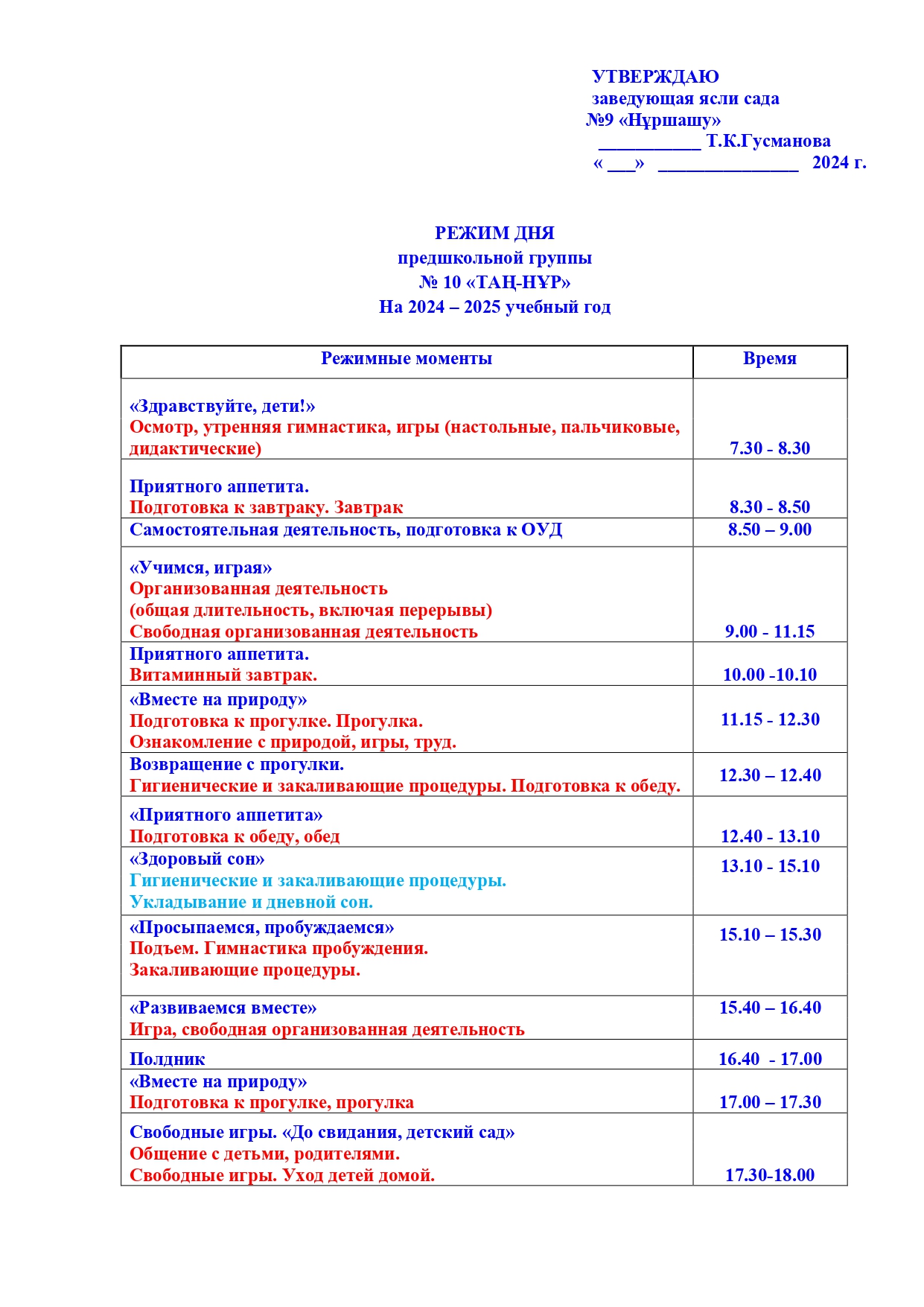 УТВЕРЖДАЮ
заведующая ясли сада
№9 «Нұршашу»
___________ Т.К.Гусманова
« ___» _______________ 2024 г.

РЕЖИМ ДНЯ
предшкольной группы
№ 10 «ТАҢ-НҰР»
На 2024 – 2025 учебный год

| Режимные моменты | Время |
|---|---|
| «Здравствуйте, дети!» Осмотр, утренняя гимнастика, игры (настольные, пальчиковые, дидактические) | 7.30 - 8.30 |
| Приятного аппетита. Подготовка к завтраку. Завтрак | 8.30 - 8.50 |
| Самостоятельная деятельность, подготовка к ОУД | 8.50 – 9.00 |
| «Учимся, играя» Организованная деятельность (общая длительность, включая перерывы) Свободная организованная деятельность | 9.00 - 11.15 |
| Приятного аппетита. Витаминный завтрак. | 10.00 -10.10 |
| «Вместе на природу» Подготовка к прогулке. Прогулка. Ознакомление с природой, игры, труд. | 11.15 - 12.30 |
| Возвращение с прогулки. Гигиенические и закаливающие процедуры. Подготовка к обеду. | 12.30 – 12.40 |
| «Приятного аппетита» Подготовка к обеду, обед | 12.40 - 13.10 |
| «Здоровый сон» Гигиенические и закаливающие процедуры. Укладывание и дневной сон. | 13.10 - 15.10 |
| «Просыпаемся, пробуждаемся» Подъем. Гимнастика пробуждения. Закаливающие процедуры. | 15.10 – 15.30 |
| «Развиваемся вместе» Игра, свободная организованная деятельность | 15.40 – 16.40 |
| Полдник | 16.40 - 17.00 |
| «Вместе на природу» Подготовка к прогулке, прогулка | 17.00 – 17.30 |
| Свободные игры. «До свидания, детский сад» Общение с детьми, родителями. Свободные игры. Уход детей домой. | 17.30-18.00 |